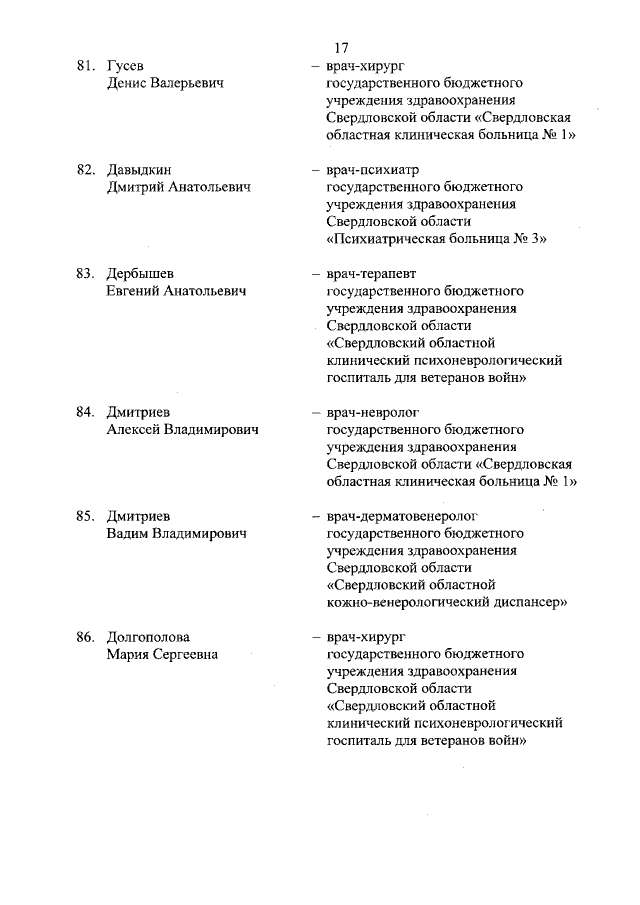 17

81. Гусев Денис Валерьевич – врач-хирург государственного бюджетного учреждения здравоохранения Свердловской области «Свердловская областная клиническая больница № 1»

82. Давыдкин Дмитрий Анатольевич – врач-психиатр государственного бюджетного учреждения здравоохранения Свердловской области «Психиатрическая больница № 3»

83. Дербышев Евгений Анатольевич – врач-терапевт государственного бюджетного учреждения здравоохранения Свердловской области «Свердловский областной клинический психоневрологический госпиталь для ветеранов войн»

84. Дмитриев Алексей Владимирович – врач-невролог государственного бюджетного учреждения здравоохранения Свердловской области «Свердловская областная клиническая больница № 1»

85. Дмитриев Вадим Владимирович – врач-дерматовенеролог государственного бюджетного учреждения здравоохранения Свердловской области «Свердловский областной кожно-венерологический диспансер»

86. Долгополова Мария Сергеевна – врач-хирург государственного бюджетного учреждения здравоохранения Свердловской области «Свердловский областной клинический психоневрологический госпиталь для ветеранов войн»